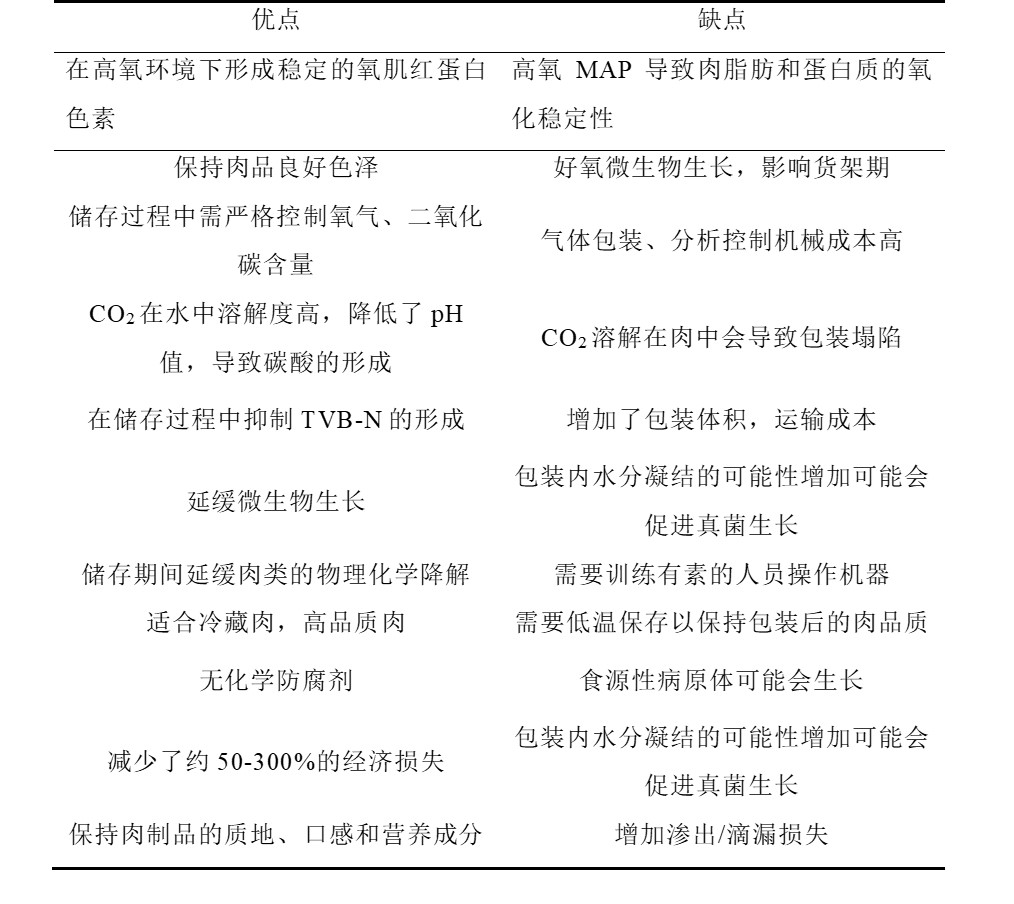 | 优点 | 缺点 |
|---|---|
| 在高氧环境下形成稳定的氧肌红蛋白色素 | 高氧 MAP 导致肉脂肪和蛋白质的氧化稳定性 |
| 保持肉品良好色泽 | 好氧微生物生长，影响货架期 |
| 储存过程中需严格控制氧气、二氧化碳含量 | 气体包装、分析控制机械成本高 |
| $CO_2$在水中溶解度高，降低了 pH 值，导致碳酸的形成 | $CO_2$溶解在肉中会导致包装塌陷 |
| 在储存过程中抑制 TVB-N 的形成 | 增加了包装体积，运输成本 |
| 延缓微生物生长 | 包装内水分凝结的可能性增加可能会促进真菌生长 |
| 储存期间延缓肉类的物理化学降解 | 需要训练有素的人员操作机器 |
| 适合冷藏肉，高品质肉 | 需要低温保存以保持包装后的肉品质 |
| 无化学防腐剂 | 食源性病原体可能会生长 |
| 减少了约 50-300%的经济损失 | 包装内水分凝结的可能性增加可能会促进真菌生长 |
| 保持肉制品的质地、口感和营养成分 | 增加渗出/滴漏损失 |